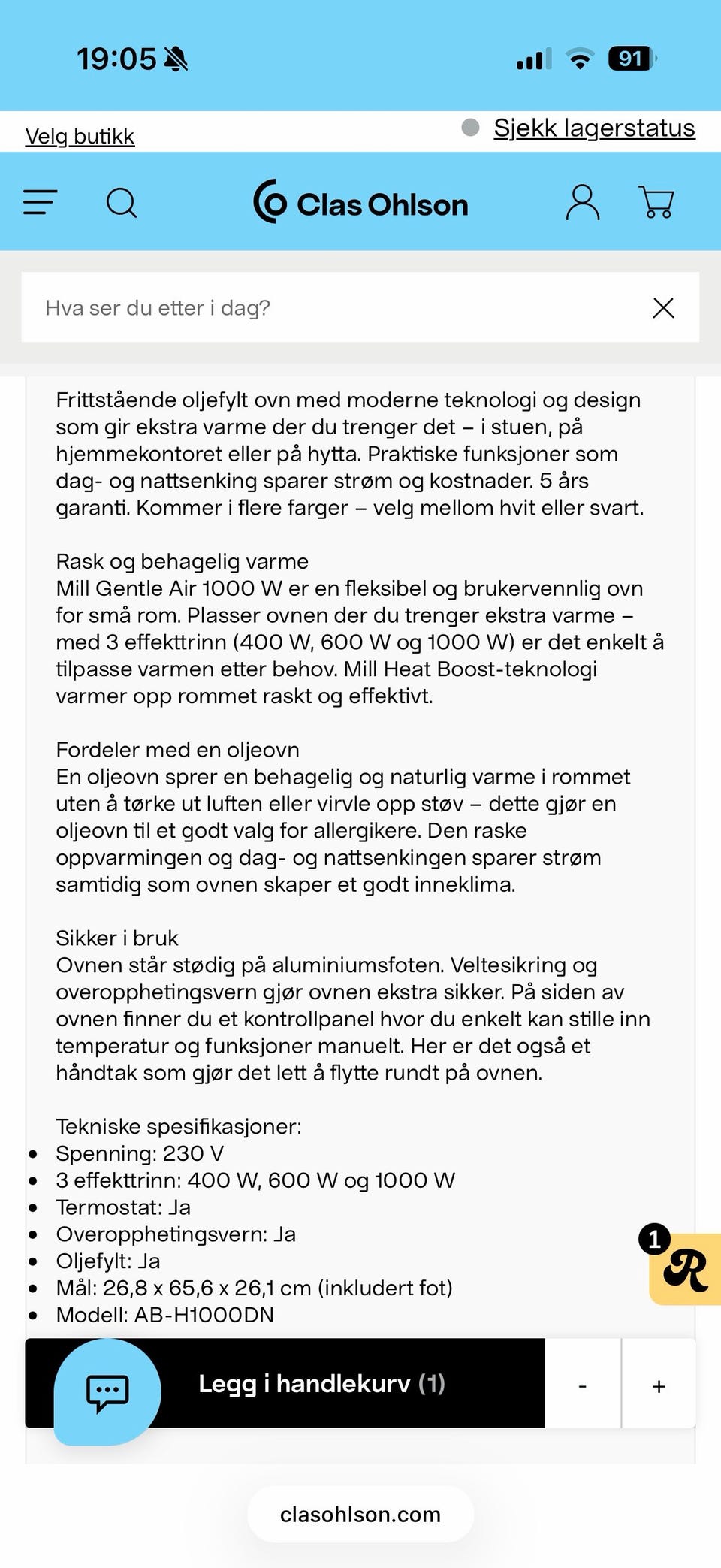 19:05 91

Velg butikk

Sjekk lagerstatus

Clas Ohlson

Hva ser du etter i dag?

Frittstående oljefylt ovn med moderne teknologi og design som gir ekstra varme der du trenger det – i stuen, på hjemmekontoret eller på hytta. Praktiske funksjoner som dag- og nattsenking sparer strøm og kostnader. 5 års garanti. Kommer i flere farger – velg mellom hvit eller svart.

Rask og behagelig varme
Mill Gentle Air 1000 W er en fleksibel og brukervennlig ovn for små rom. Plasser ovnen der du trenger ekstra varme – med 3 effekttrinn (400 W, 600 W og 1000 W) er det enkelt å tilpasse varmen etter behov. Mill Heat Boost-teknologi varmer opp rommet raskt og effektivt.

Fordeler med en oljeovn
En oljeovn sprer en behagelig og naturlig varme i rommet uten å tørke ut luften eller virvle opp støv – dette gjør en oljeovn til et godt valg for allergikere. Den raske oppvarmingen og dag- og nattsenkingen sparer strøm samtidig som ovnen skaper et godt inneklima.

Sikker i bruk
Ovnen står stødig på aluminiumsfoten. Veltesikring og overopphetingsvern gjør ovnen ekstra sikker. På siden av ovnen finner du et kontrollpanel hvor du enkelt kan stille inn temperatur og funksjoner manuelt. Her er det også et håndtak som gjør det lett å flytte rundt på ovnen.

Tekniske spesifikasjoner:
• Spenning: 230 V
• 3 effekttrinn: 400 W, 600 W og 1000 W
• Termostat: Ja
• Overopphetingsvern: Ja
• Oljefylt: Ja
• Mål: 26,8 x 65,6 x 26,1 cm (inkludert fot)
• Modell: AB-H1000DN

1
R

Legg i handlekurv (1)
-
+

clasohlson.com